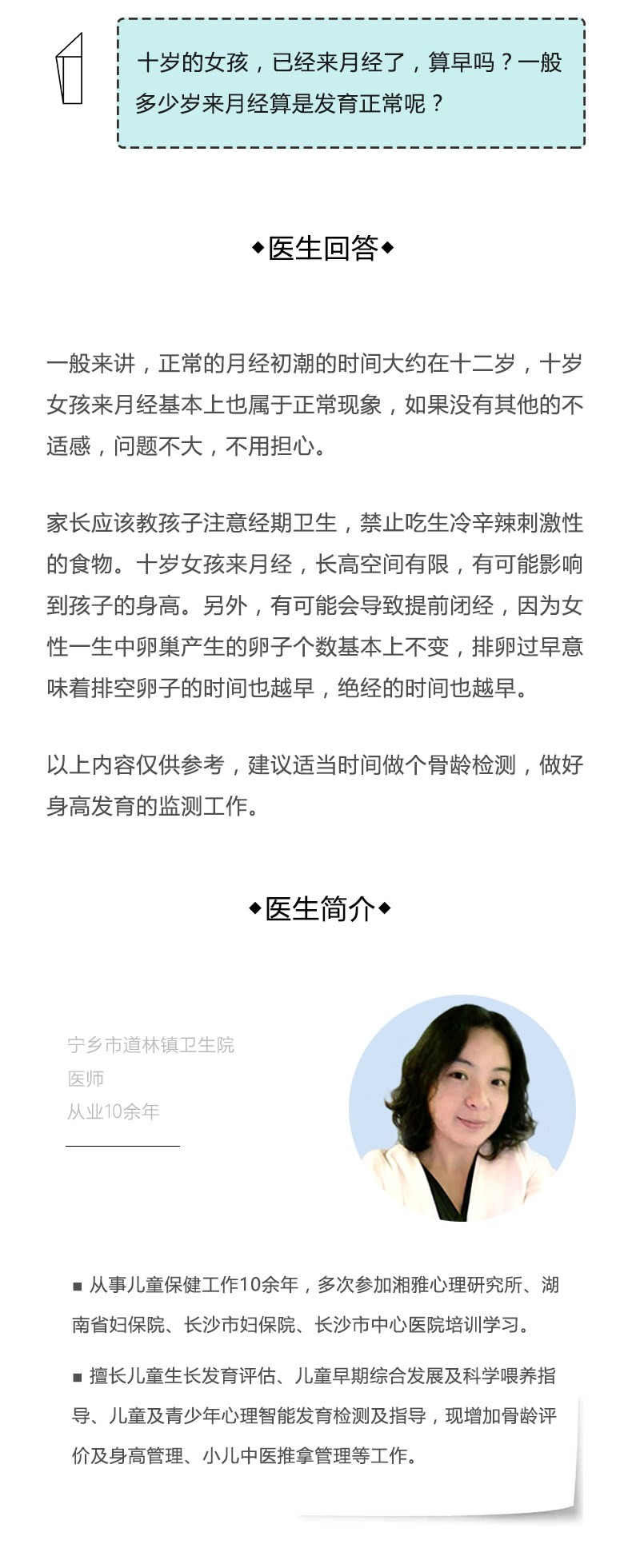 十岁的女孩，已经来月经了，算早吗？一般多少岁来月经算是发育正常呢？

◆医生回答◆

一般来讲，正常的月经初潮的时间大约在十二岁，十岁女孩来月经基本上也属于正常现象，如果没有其他的不适感，问题不大，不用担心。

家长应该教孩子注意经期卫生，禁止吃生冷辛辣刺激性的食物。十岁女孩来月经，长高空间有限，有可能影响到孩子的身高。另外，有可能会导致提前闭经，因为女性一生中卵巢产生的卵子个数基本上不变，排卵过早意味着排空卵子的时间也越早，绝经的时间也越早。

以上内容仅供参考，建议适当时间做个骨龄检测，做好身高发育的监测工作。

◆医生简介◆

宁乡市道林镇卫生院
医师
从业10余年

■ 从事儿童保健工作10余年，多次参加湘雅心理研究所、湖南省妇保院、长沙市妇保院、长沙市中心医院培训学习。

■ 擅长儿童生长发育评估、儿童早期综合发展及科学喂养指导、儿童及青少年心理智能发育检测及指导，现增加骨龄评价及身高管理、小儿中医推拿管理等工作。